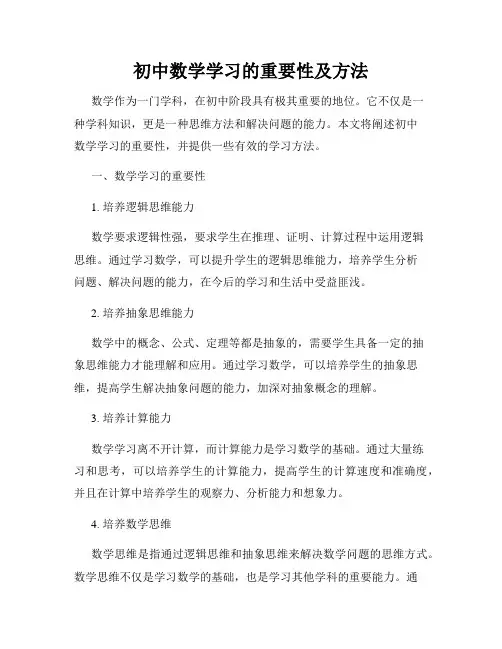 初中数学学习的重要性及方法

数学作为一门学科，在初中阶段具有极其重要的地位。它不仅是一种学科知识，更是一种思维方法和解决问题的能力。本文将阐述初中数学学习的重要性，并提供一些有效的学习方法。

一、数学学习的重要性

1. 培养逻辑思维能力

数学要求逻辑性强，要求学生在推理、证明、计算过程中运用逻辑思维。通过学习数学，可以提升学生的逻辑思维能力，培养学生分析问题、解决问题的能力，在今后的学习和生活中受益匪浅。

2. 培养抽象思维能力

数学中的概念、公式、定理等都是抽象的，需要学生具备一定的抽象思维能力才能理解和应用。通过学习数学，可以培养学生的抽象思维，提高学生解决抽象问题的能力，加深对抽象概念的理解。

3. 培养计算能力

数学学习离不开计算，而计算能力是学习数学的基础。通过大量练习和思考，可以培养学生的计算能力，提高学生的计算速度和准确度，并且在计算中培养学生的观察力、分析能力和想象力。

4. 培养数学思维

数学思维是指通过逻辑思维和抽象思维来解决数学问题的思维方式。数学思维不仅是学习数学的基础，也是学习其他学科的重要能力。通